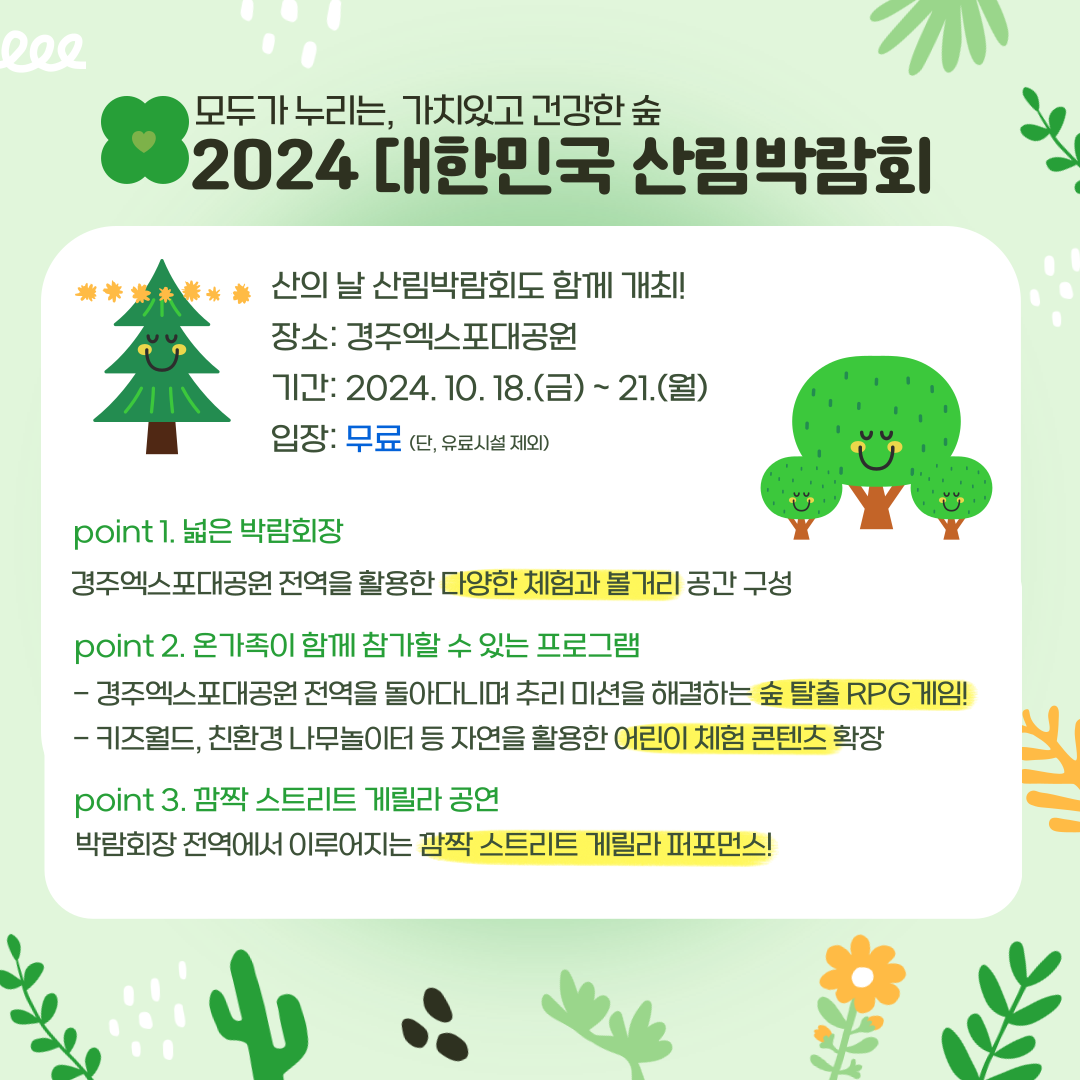 모두가 누리는, 가치있고 건강한 숲
2024 대한민국 산림박람회

산의 날 산림박람회도 함께 개최!
장소: 경주엑스포대공원
기간: 2024. 10. 18.(금) ~ 21.(월)
입장: 무료 (단, 유료시설 제외)

point 1. 넓은 박람회장
경주엑스포대공원 전역을 활용한 다양한 체험과 볼거리 공간 구성

point 2. 온가족이 함께 참가할 수 있는 프로그램
- 경주엑스포대공원 전역을 돌아다니며 추리 미션을 해결하는 숲 탈출 RPG게임!
- 키즈월드, 친환경 나무놀이터 등 자연을 활용한 어린이 체험 콘텐츠 확장

point 3. 깜짝 스트리트 게릴라 공연
박람회장 전역에서 이루어지는 깜짝 스트리트 게릴라 퍼포먼스!